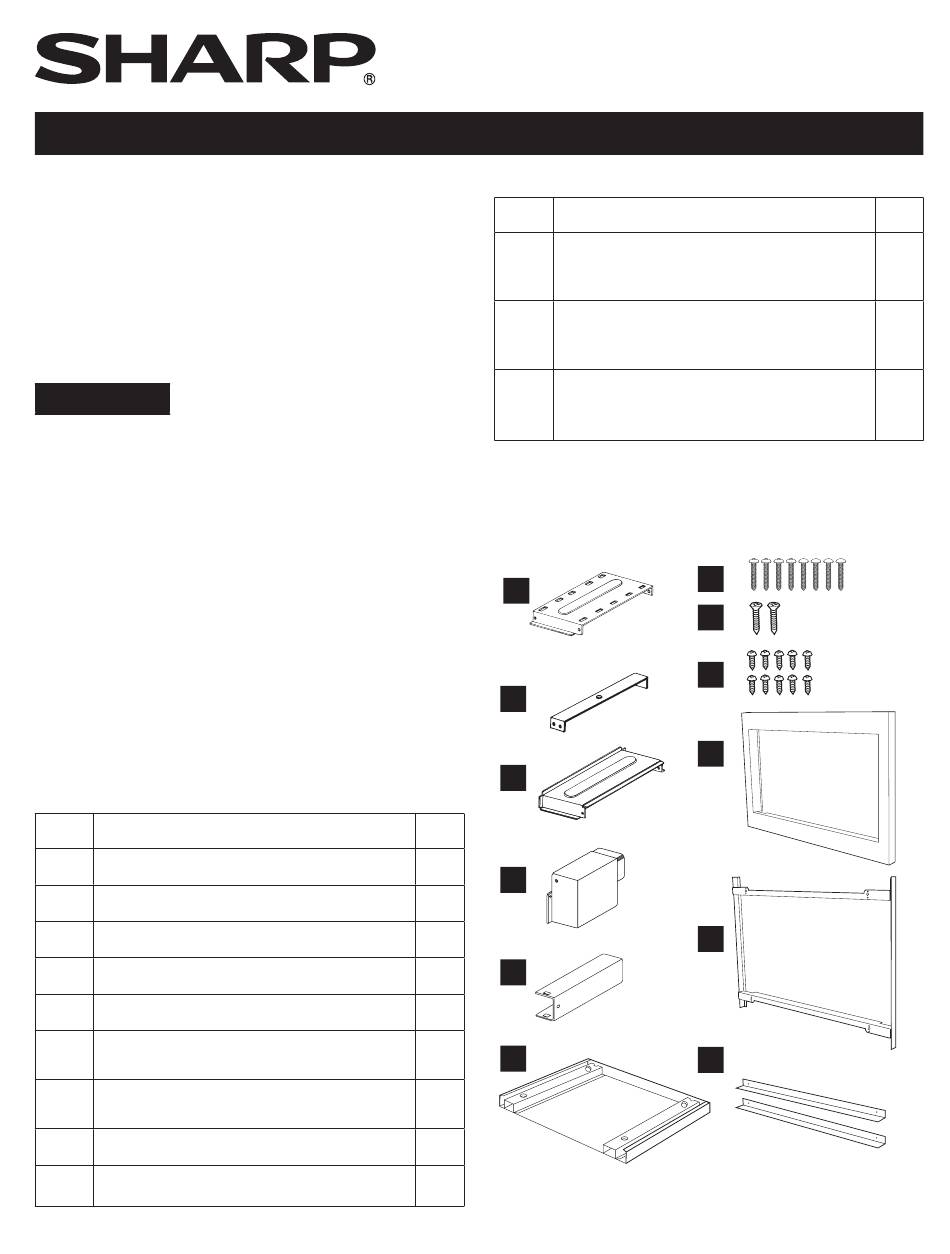 SHARP®